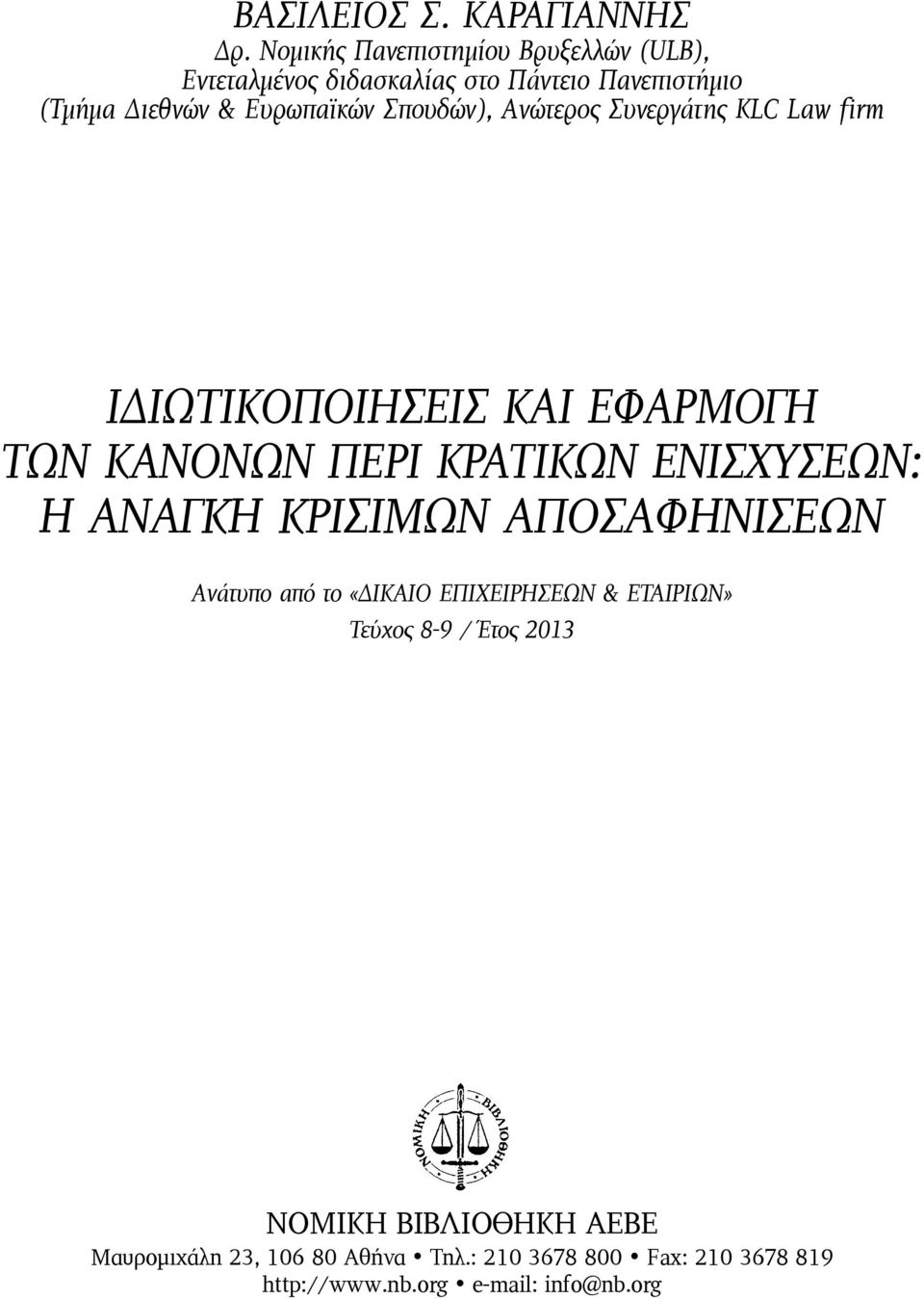 ΒΑΣΙΛΕΙΟΣ Σ. ΚΑΡΑΓΙΑΝΝΗΣ
Δρ. Νομικής Πανεπιστημίου Βρυξελλών (ULB), Εντεταλμένος διδασκαλίας στο Πάντειο Πανεπιστήμιο (Τμήμα Διεθνών & Ευρωπαϊκών Σπουδών), Ανώτερος Συνεργάτης KLC Law firm

ΙΔΙΩΤΙΚΟΠΟΙΗΣΕΙΣ ΚΑΙ ΕΦΑΡΜΟΓΗ ΤΩΝ ΚΑΝΟΝΩΝ ΠΕΡΙ ΚΡΑΤΙΚΩΝ ΕΝΙΣΧΥΣΕΩΝ: Η ΑΝΑΓΚΗ ΚΡΙΣΙΜΩΝ ΑΠΟΣΑΦΗΝΙΣΕΩΝ

Ανάτυπο από το «ΔΙΚΑΙΟ ΕΠΙΧΕΙΡΗΣΕΩΝ & ΕΤΑΙΡΙΩΝ»
Τεύχος 8-9 / Έτος 2013

ΝΟΜΙΚΗ ΒΙΒΛΙΟΘΗΚΗ

ΝΟΜΙΚΗ ΒΙΒΛΙΟΘΗΚΗ ΑΕΒΕ
Μαυρομιχάλη 23, 106 80 Αθήνα • Τηλ.: 210 3678 800 • Fax: 210 3678 819
http://www.nb.org • e-mail: info@nb.org